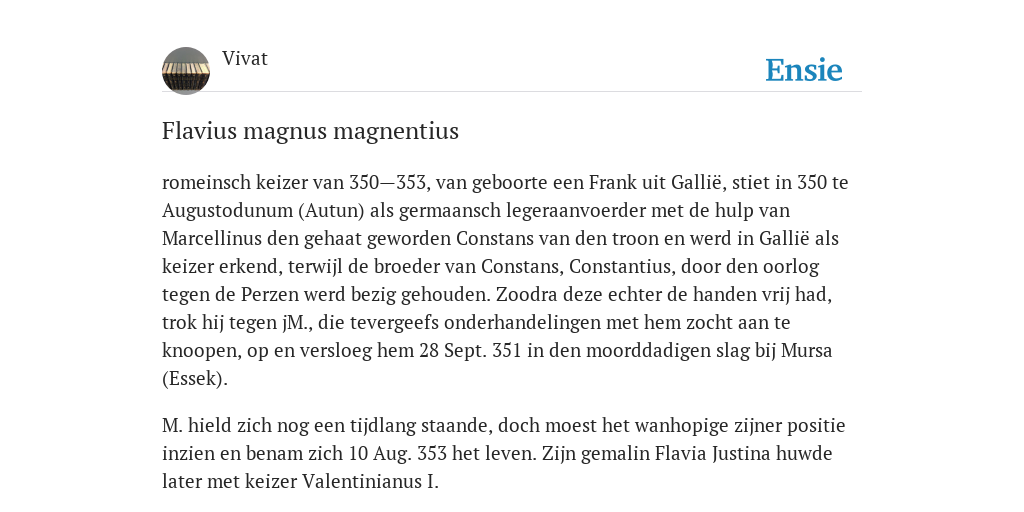 Vivat

Ensie

Flavius magnus magnentius

romeinsch keizer van 350—353, van geboorte een Frank uit Gallië, stiet in 350 te Augustodunum (Autun) als germaansch legeraanvoerder met de hulp van Marcellinus den gehaat geworden Constans van den troon en werd in Gallië als keizer erkend, terwijl de broeder van Constans, Constantius, door den oorlog tegen de Perzen werd bezig gehouden. Zoodra deze echter de handen vrij had, trok hij tegen jM., die tevergeefs onderhandelingen met hem zocht aan te knoopen, op en versloeg hem 28 Sept. 351 in den moorddadigen slag bij Mursa (Essek).

M. hield zich nog een tijdlang staande, doch moest het wanhopige zijner positie inzien en benam zich 10 Aug. 353 het leven. Zijn gemalin Flavia Justina huwde later met keizer Valentinianus I.